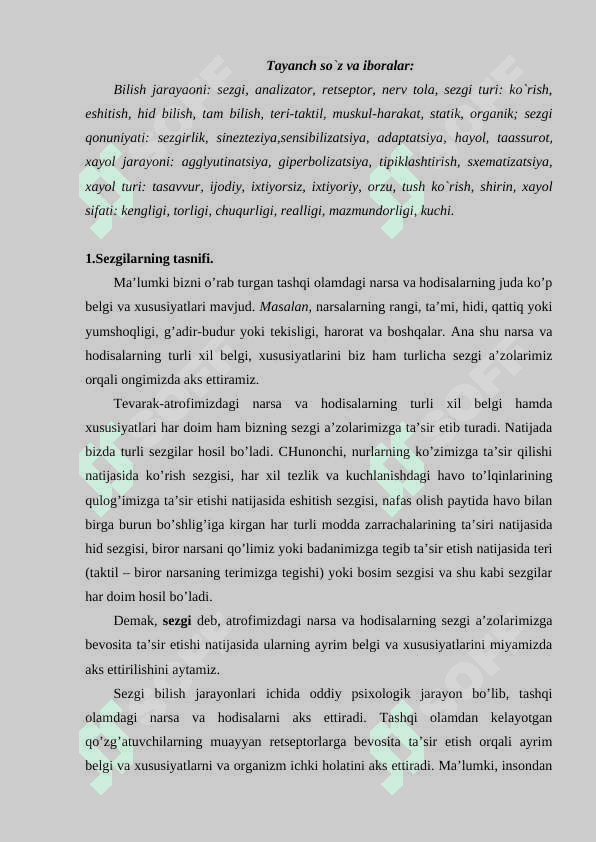 Tayanch so`z va iboralar:

Bilish jarayaoni: sezgi, analizator, retseptor, nerv tola, sezgi turi: ko`rish, eshitish, hid bilish, tam bilish, teri-taktil, muskul-harakat, statik, organik; sezgi qonuniyati: sezgirlik, sinezteziya,sensibilizatsiya, adaptatsiya, hayol, taassurot, xayol jarayoni: agglyutinatsiya, giperbolizatsiya, tipiklashtirish, sxematizatsiya, xayol turi: tasavvur, ijodiy, ixtiyorsiz, ixtiyoriy, orzu, tush ko`rish, shirin, xayol sifati: kengligi, torligi, chuqurligi, realligi, mazmundorligi, kuchi.

1.Sezgilarning tasnifi.

Ma’lumki bizni o’rab turgan tashqi olamdagi narsa va hodisalarning juda ko’p belgi va xususiyatlari mavjud. Masalan, narsalarning rangi, ta’mi, hidi, qattiq yoki yumshoqligi, g’adir-budur yoki tekisligi, harorat va boshqalar. Ana shu narsa va hodisalarning turli xil belgi, xususiyatlarini biz ham turlicha sezgi a’zolarimiz orqali ongimizda aks ettiramiz.

Tevarak-atrofimizdagi narsa va hodisalarning turli xil belgi hamda xususiyatlari har doim ham bizning sezgi a’zolarimizga ta’sir etib turadi. Natijada bizda turli sezgilar hosil bo’ladi. CHunonchi, nurlarning ko’zimizga ta’sir qilishi natijasida ko’rish sezgisi, har xil tezlik va kuchlanishdagi havo to’lqinlarining qulog’imizga ta’sir etishi natijasida eshitish sezgisi, nafas olish paytida havo bilan birga burun bo’shlig’iga kirgan har turli modda zarrachalarining ta’siri natijasida hid sezgisi, biror narsani qo’limiz yoki badanimizga tegib ta’sir etish natijasida teri (taktil – biror narsaning terimizga tegishi) yoki bosim sezgisi va shu kabi sezgilar har doim hosil bo’ladi.

Demak, sezgi deb, atrofimizdagi narsa va hodisalarning sezgi a’zolarimizga bevosita ta’sir etishi natijasida ularning ayrim belgi va xususiyatlarini miyamizda aks ettirilishini aytamiz.

Sezgi bilish jarayonlari ichida oddiy psixologik jarayon bo’lib, tashqi olamdagi narsa va hodisalarni aks ettiradi. Tashqi olamdan kelayotgan qo’zg’atuvchilarning muayyan retseptorlarga bevosita ta’sir etish orqali ayrim belgi va xususiyatlarni va organizm ichki holatini aks ettiradi. Ma’lumki, insondan